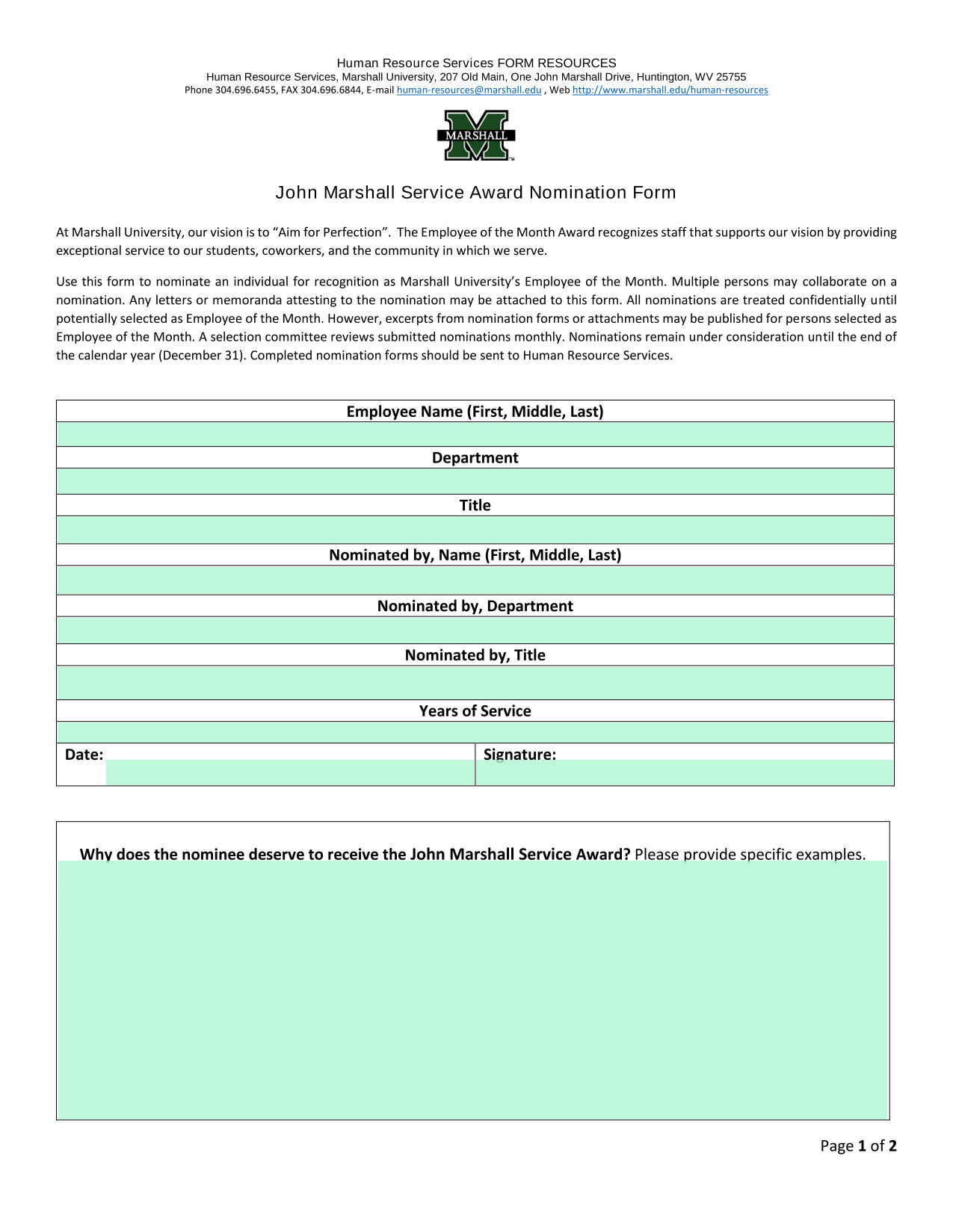 Human Resource Services FORM RESOURCES
Human Resource Services, Marshall University, 207 Old Main, One John Marshall Drive, Huntington, WV 25755
Phone 304.696.6455, FAX 304.696.6844, E-mail human-resources@marshall.edu , Web http://www.marshall.edu/human-resources

MARSHALL

John Marshall Service Award Nomination Form

At Marshall University, our vision is to "Aim for Perfection". The Employee of the Month Award recognizes staff that supports our vision by providing exceptional service to our students, coworkers, and the community in which we serve.

Use this form to nominate an individual for recognition as Marshall University's Employee of the Month. Multiple persons may collaborate on a nomination. Any letters or memoranda attesting to the nomination may be attached to this form. All nominations are treated confidentially until potentially selected as Employee of the Month. However, excerpts from nomination forms or attachments may be published for persons selected as Employee of the Month. A selection committee reviews submitted nominations monthly. Nominations remain under consideration until the end of the calendar year (December 31). Completed nomination forms should be sent to Human Resource Services.

Employee Name (First, Middle, Last)

Department

Title

Nominated by, Name (First, Middle, Last)

Nominated by, Department

Nominated by, Title

Years of Service

Date:

Signature:

Why does the nominee deserve to receive the John Marshall Service Award? Please provide specific examples.

Page 1 of 2